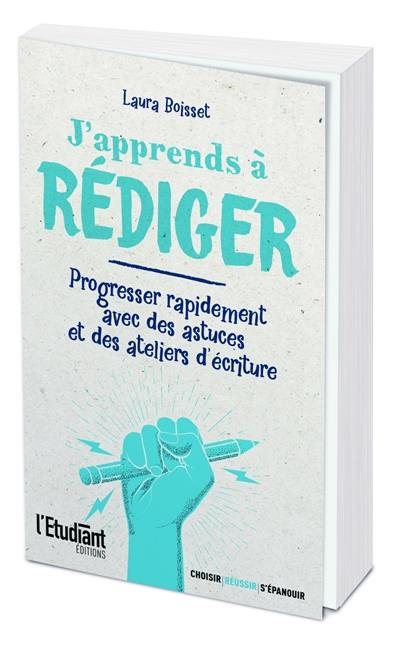 Laura Boisset

J'apprends à
RÉDIGER

Progresser rapidement avec des astuces et des ateliers d'écriture

l'Etudiant
ÉDITIONS

CHOISIR | RÉUSSIR | S'ÉPANOUIR